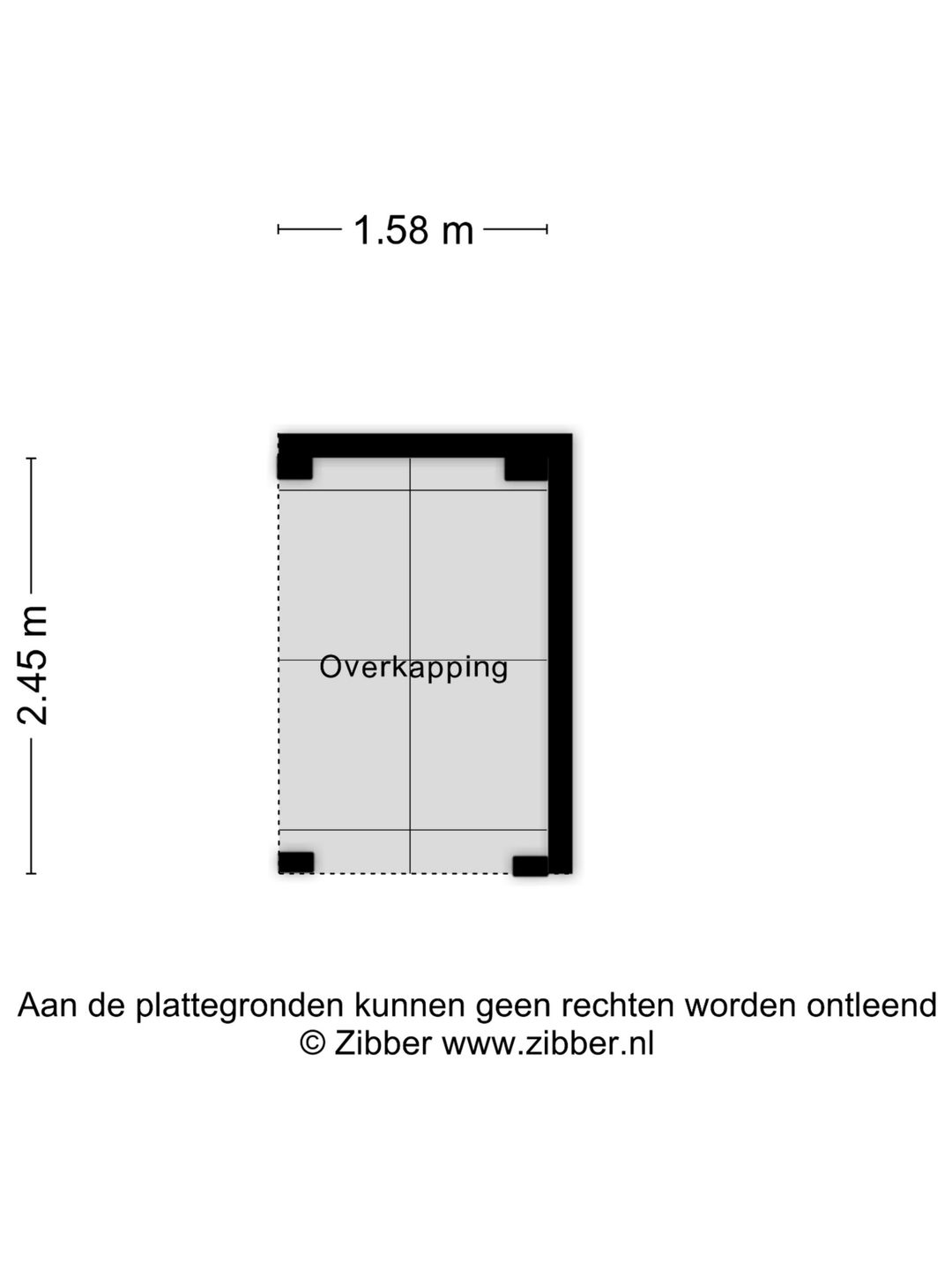 1.58 m

2.45 m

Overkapping

Aan de plattegronden kunnen geen rechten worden ontleend
© Zibber www.zibber.nl